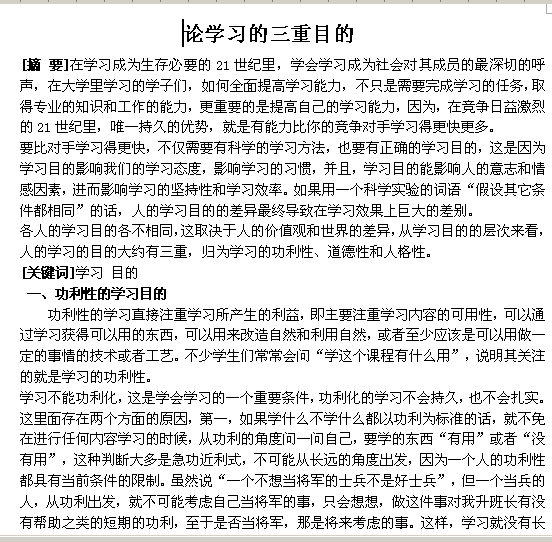 论学习的三重目的

[摘 要]在学习成为生存必要的 21 世纪里，学会学习成为社会对其成员的最深切的呼声，在大学里学习的学子们，如何全面提高学习能力，不只是需要完成学习的任务，取得专业的知识和工作的能力，更重要的是提高自己的学习能力，因为，在竞争日益激烈的 21 世纪里，唯一持久的优势，就是有能力比你的竞争对手学习得更快更多。

要比对手学习得更快，不仅需要有科学的学习方法，也要有正确的学习目的，这是因为学习目的影响我们的学习态度，影响学习的习惯，并且，学习目的能影响人的意志和情感因素，进而影响学习的坚持性和学习效率。如果用一个科学实验的词语“假设其它条件都相同”的话，人的学习目的的差异最终导致在学习效果上巨大的差别。

各人的学习目的各不相同，这取决于人的价值观和世界的差异，从学习目的的层次来看，人的学习的目的大约有三重，归为学习的功利性、道德性和人格性。

[关键词]学习 目的

一、功利性的学习目的

功利性的学习直接注重学习所产生的利益，即主要注重学习内容的可用性，可以通过学习获得可以用的东西，可以用来改造自然和利用自然，或者至少应该是可以用做一定的事情的技术或者工艺。不少学生们常常会问“学这个课程有什么用”，说明其关注的就是学习的功利性。

学习不能功利化，这是学会学习的一个重要条件，功利化的学习不会持久，也不会扎实。这里面存在两个方面的原因，第一，如果学什么不学什么都以功利为标准的话，就不免在进行任何内容学习的时候，从功利的角度问一问自己，要学的东西“有用”或者“没有用”，这种判断大多是急功近利式，不可能从长远的角度出发，因为一个人的功利性都具有当前条件的限制。虽然说“一个不想当将军的士兵不是好士兵”，但一个当兵的人，从功利出发，就不可能考虑自己当将军的事，只会想想，做这件事对我升班长有没有帮助之类的短期的功利，至于是否当将军，那是将来考虑的事。这样，学习就没有长